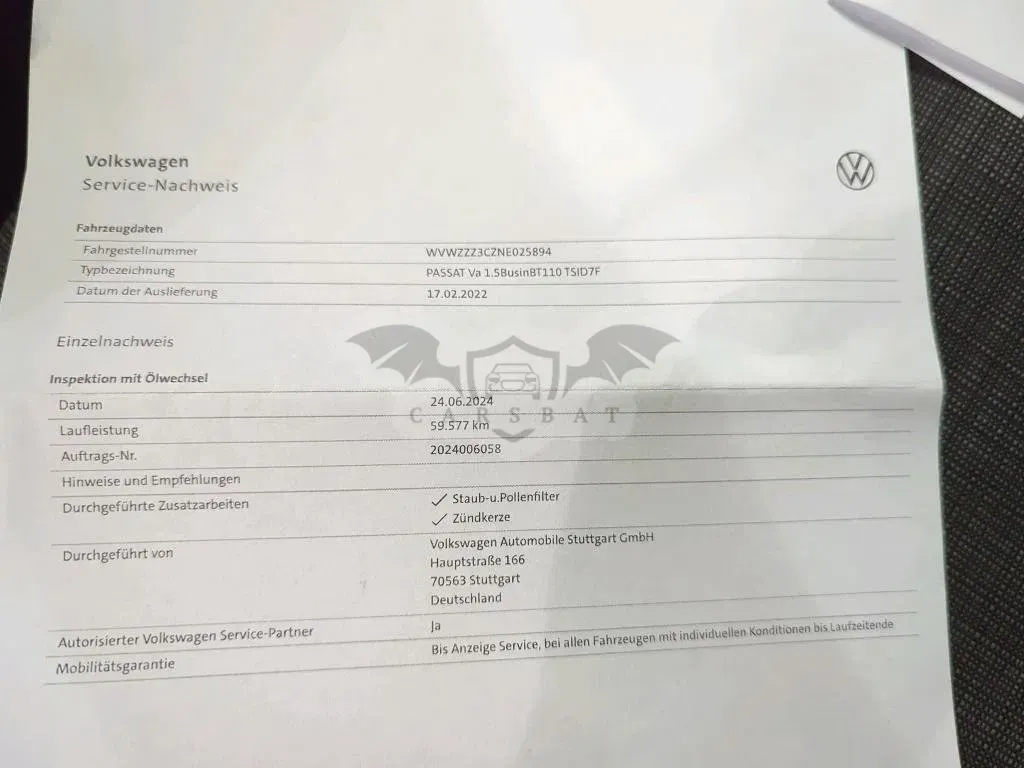 Volkswagen
Service-Nachweis

Fahrzeugdaten

Fahrgestellnummer WVWZZZ3CZNE025894
Typbezeichnung PASSAT Va 1.5BusinBT110 TSID7F
Datum der Auslieferung 17.02.2022

Einzelnachweis

Inspektion mit Ölwechsel

Datum 24.06.2024
Laufleistung 59.577 km
Auftrags-Nr. 2024006058
Hinweise und Empfehlungen
Durchgeführte Zusatzarbeiten ✓ Staub-u.Pollenfilter
✓ Zündkerze
Durchgeführt von Volkswagen Automobile Stuttgart GmbH
Hauptstraße 166
70563 Stuttgart
Deutschland
Autorisierter Volkswagen Service-Partner Ja
Mobilitätsgarantie Bis Anzeige Service, bei allen Fahrzeugen mit individuellen Konditionen bis Laufzeitende

CARSBAT